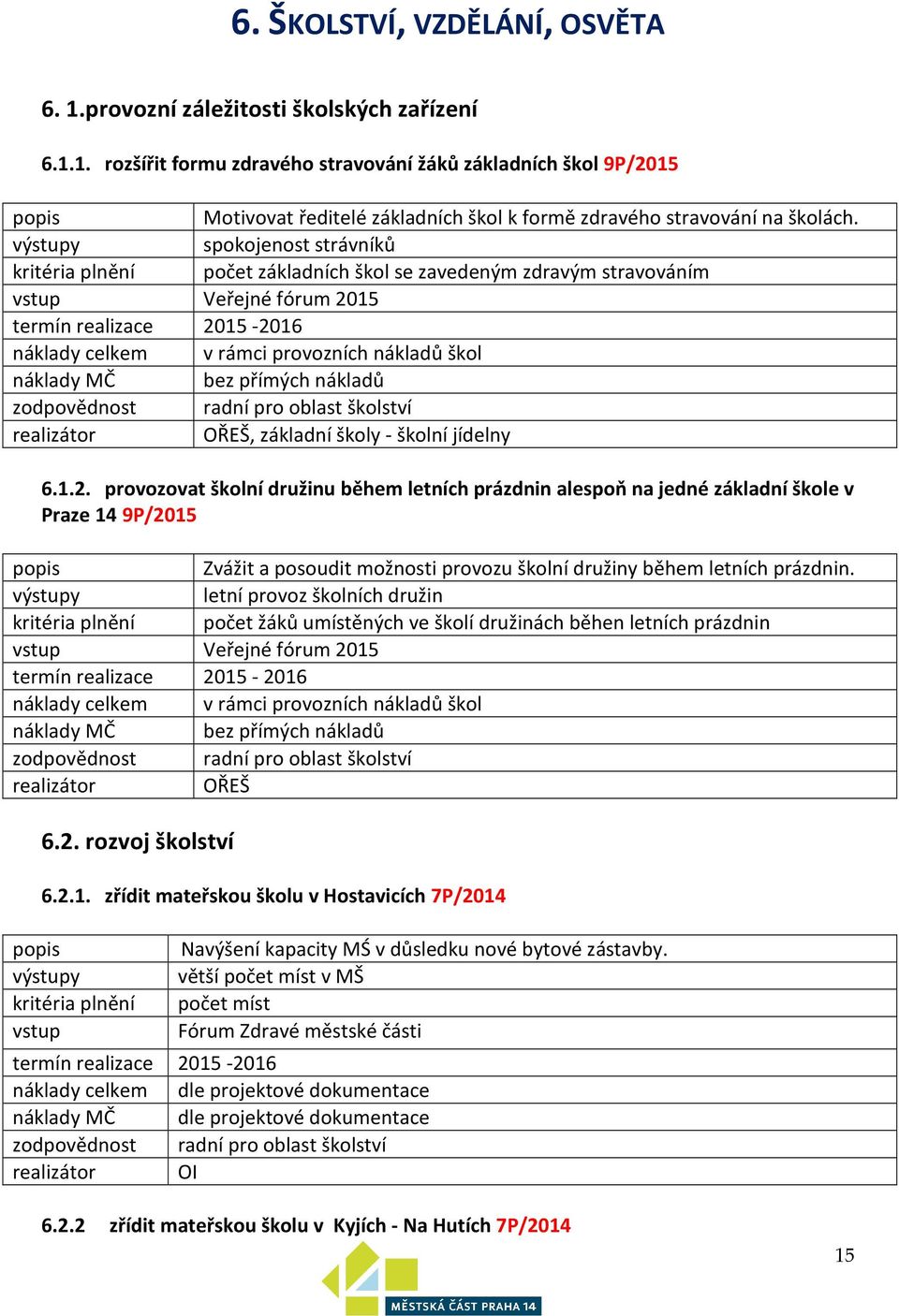 6. ŠKOLSTVÍ, VZDĚLÁNÍ, OSVĚTA

6. 1.provozní záležitosti školských zařízení

6.1.1. rozšířit formu zdravého stravování žáků základních škol 9P/2015

| popis | Motivovat ředitelé základních škol k formě zdravého stravování na školách. |
|---|---|
| výstupy | spokojenost strávníků |
| kritéria plnění | počet základních škol se zavedeným zdravým stravováním |
| vstup | Veřejné fórum 2015 |
| termín realizace | 2015 -2016 |
| náklady celkem | v rámci provozních nákladů škol |
| náklady MČ | bez přímých nákladů |
| zodpovědnost | radní pro oblast školství |
| realizátor | OŘEŠ, základní školy - školní jídelny |

6.1.2. provozovat školní družinu během letních prázdnin alespoň na jedné základní škole v Praze 14 9P/2015

| popis | Zvážit a posoudit možnosti provozu školní družiny během letních prázdnin. |
|---|---|
| výstupy | letní provoz školních družin |
| kritéria plnění | počet žáků umístěných ve školí družinách běhen letních prázdnin |
| vstup | Veřejné fórum 2015 |
| termín realizace | 2015 - 2016 |
| náklady celkem | v rámci provozních nákladů škol |
| náklady MČ | bez přímých nákladů |
| zodpovědnost | radní pro oblast školství |
| realizátor | OŘEŠ |

6.2. rozvoj školství

6.2.1. zřídit mateřskou školu v Hostavicích 7P/2014

| popis | Navýšení kapacity MŠ v důsledku nové bytové zástavby. |
|---|---|
| výstupy | větší počet míst v MŠ |
| kritéria plnění | počet míst |
| vstup | Fórum Zdravé městské části |
| termín realizace | 2015 -2016 |
| náklady celkem | dle projektové dokumentace |
| náklady MČ | dle projektové dokumentace |
| zodpovědnost | radní pro oblast školství |
| realizátor | OI |

6.2.2 zřídit mateřskou školu v Kyjích - Na Hutích 7P/2014

15

MĚSTSKÁ ČÁST PRAHA 14